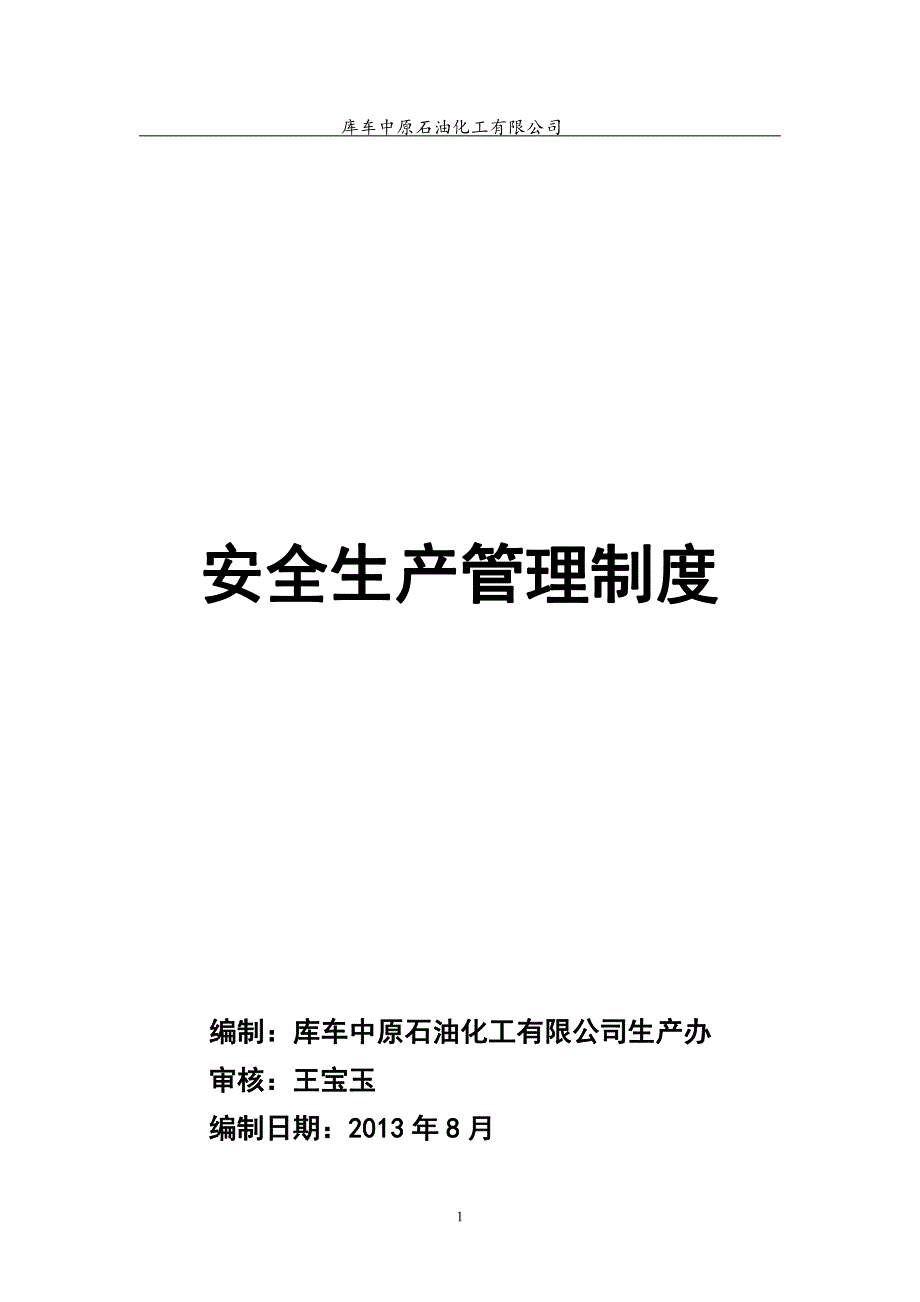 库车中原石油化工有限公司

安全生产管理制度

编制：库车中原石油化工有限公司生产办

审核：王宝玉

编制日期：2013 年 8 月

1